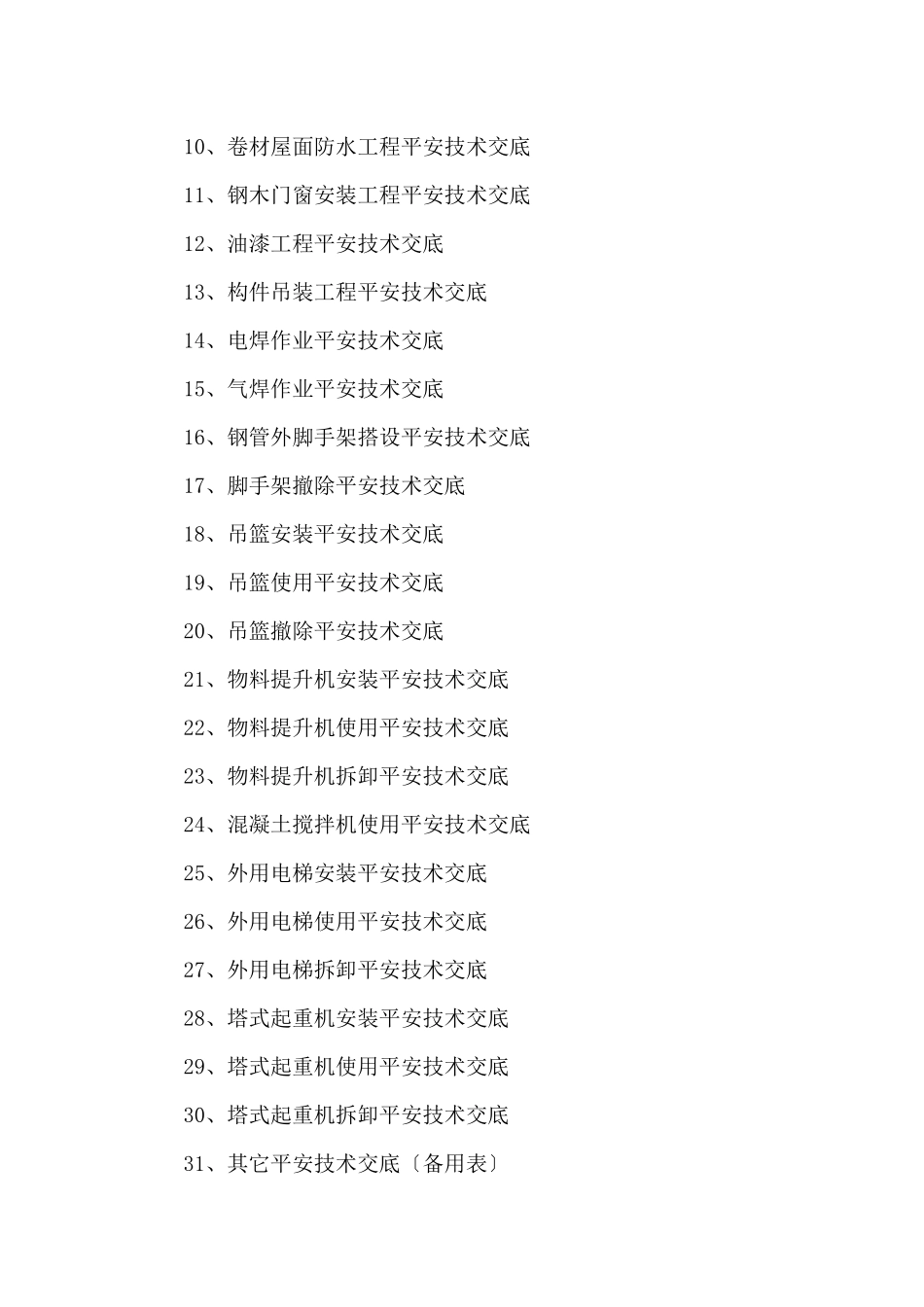 10、卷材屋面防水工程平安技术交底

11、钢木门窗安装工程平安技术交底

12、油漆工程平安技术交底

13、构件吊装工程平安技术交底

14、电焊作业平安技术交底

15、气焊作业平安技术交底

16、钢管外脚手架搭设平安技术交底

17、脚手架撤除平安技术交底

18、吊篮安装平安技术交底

19、吊篮使用平安技术交底

20、吊篮撤除平安技术交底

21、物料提升机安装平安技术交底

22、物料提升机使用平安技术交底

23、物料提升机拆卸平安技术交底

24、混凝土搅拌机使用平安技术交底

25、外用电梯安装平安技术交底

26、外用电梯使用平安技术交底

27、外用电梯拆卸平安技术交底

28、塔式起重机安装平安技术交底

29、塔式起重机使用平安技术交底

30、塔式起重机拆卸平安技术交底

31、其它平安技术交底〔备用表〕